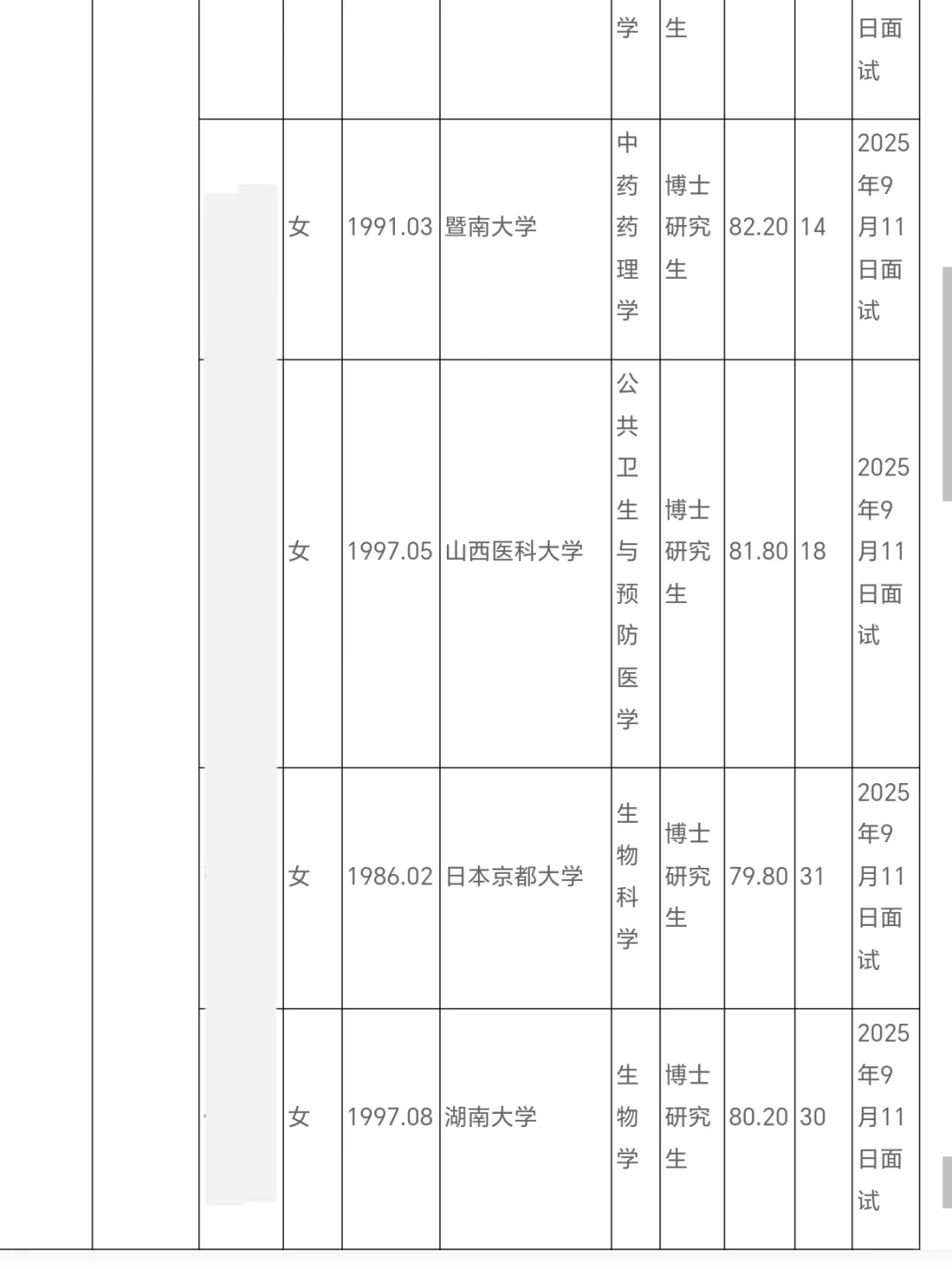 |  |  |  |  |  |  | 学 | 生 |  |  | 日面试 |
|---|---|---|---|---|---|---|---|---|---|---|
|  |  |  | 女 | 1991.03 | 暨南大学 | 中药药理学 | 博士研究生 | 82.20 | 14 | 2025年9月11日面试 |
|  |  |  | 女 | 1997.05 | 山西医科大学 | 公共卫生与预防医学 | 博士研究生 | 81.80 | 18 | 2025年9月11日面试 |
|  |  |  | 女 | 1986.02 | 日本京都大学 | 生物科学 | 博士研究生 | 79.80 | 31 | 2025年9月11日面试 |
|  |  |  | 女 | 1997.08 | 湖南大学 | 生物学 | 博士研究生 | 80.20 | 30 | 2025年9月11日面试 |